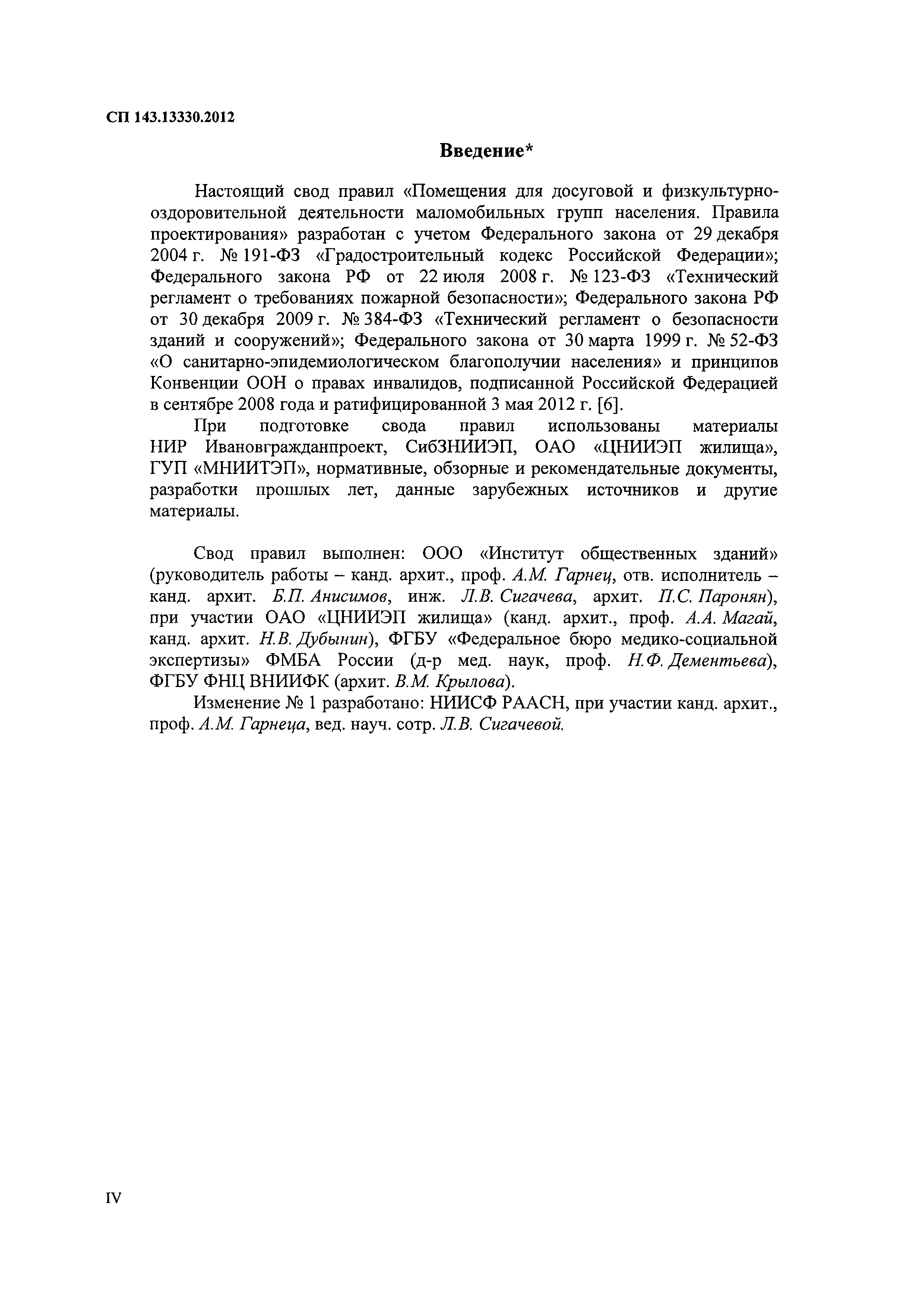 СП 143.13330.2012

Введение*

Настоящий свод правил «Помещения для досуговой и физкультурно-оздоровительной деятельности маломобильных групп населения. Правила проектирования» разработан с учетом Федерального закона от 29 декабря 2004 г. № 191-ФЗ «Градостроительный кодекс Российской Федерации»; Федерального закона РФ от 22 июля 2008 г. № 123-ФЗ «Технический регламент о требованиях пожарной безопасности»; Федерального закона РФ от 30 декабря 2009 г. № 384-ФЗ «Технический регламент о безопасности зданий и сооружений»; Федерального закона от 30 марта 1999 г. № 52-ФЗ «О санитарно-эпидемиологическом благополучии населения» и принципов Конвенции ООН о правах инвалидов, подписанной Российской Федерацией в сентябре 2008 года и ратифицированной 3 мая 2012 г. [6].

При подготовке свода правил использованы материалы НИР Ивановгражданпроект, СибЗНИИЭП, ОАО «ЦНИИЭП жилища», ГУП «МНИИТЭП», нормативные, обзорные и рекомендательные документы, разработки прошлых лет, данные зарубежных источников и другие материалы.

Свод правил выполнен: ООО «Институт общественных зданий» (руководитель работы – канд. архит., проф. А.М. Гарнец, отв. исполнитель – канд. архит. Б.П. Анисимов, инж. Л.В. Сигачева, архит. П.С. Паронян), при участии ОАО «ЦНИИЭП жилища» (канд. архит., проф. А.А. Магай, канд. архит. Н.В. Дубынин), ФГБУ «Федеральное бюро медико-социальной экспертизы» ФМБА России (д-р мед. наук, проф. Н.Ф. Дементьева), ФГБУ ФНЦ ВНИИФК (архит. В.М. Крылова).

Изменение № 1 разработано: НИИСФ РААСН, при участии канд. архит., проф. А.М. Гарнеца, вед. науч. сотр. Л.В. Сигачевой.

IV